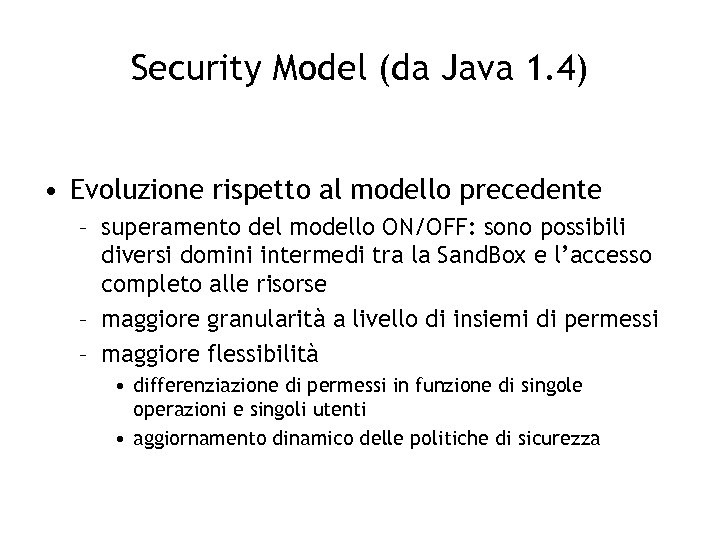 Security Model (da Java 1.4)

• Evoluzione rispetto al modello precedente
– superamento del modello ON/OFF: sono possibili diversi domini intermedi tra la SandBox e l'accesso completo alle risorse
– maggiore granularità a livello di insiemi di permessi
– maggiore flessibilità
• differenziazione di permessi in funzione di singole operazioni e singoli utenti
• aggiornamento dinamico delle politiche di sicurezza